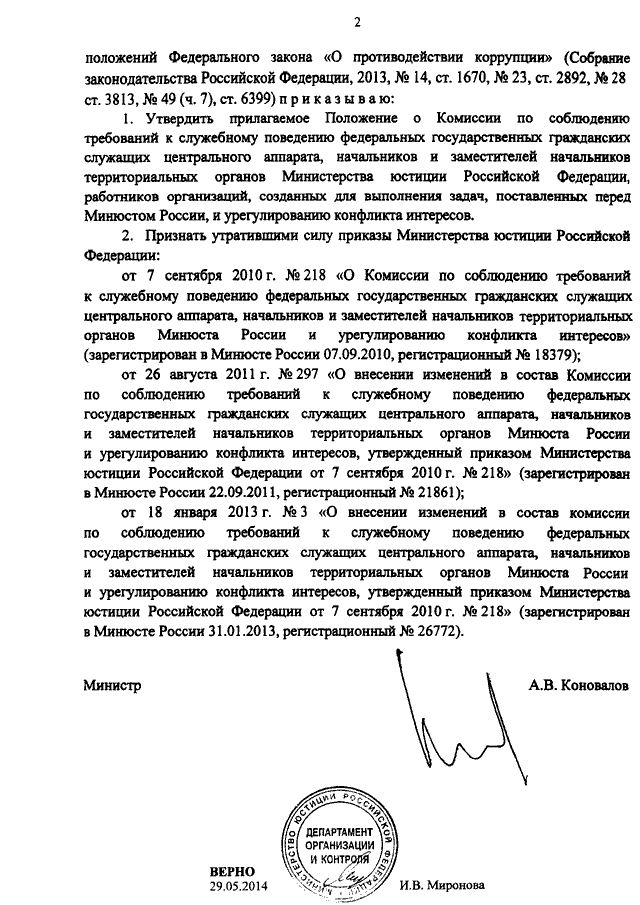 2

положений Федерального закона «О противодействии коррупции» (Собрание законодательства Российской Федерации, 2013, № 14, ст. 1670, № 23, ст. 2892, № 28 ст. 3813, № 49 (ч. 7), ст. 6399) п р и к а з ы в а ю:

1. Утвердить прилагаемое Положение о Комиссии по соблюдению требований к служебному поведению федеральных государственных гражданских служащих центрального аппарата, начальников и заместителей начальников территориальных органов Министерства юстиции Российской Федерации, работников организаций, созданных для выполнения задач, поставленных перед Минюстом России, и урегулированию конфликта интересов.

2. Признать утратившими силу приказы Министерства юстиции Российской Федерации:

от 7 сентября 2010 г. № 218 «О Комиссии по соблюдению требований к служебному поведению федеральных государственных гражданских служащих центрального аппарата, начальников и заместителей начальников территориальных органов Минюста России и урегулированию конфликта интересов» (зарегистрирован в Минюсте России 07.09.2010, регистрационный № 18379);

от 26 августа 2011 г. № 297 «О внесении изменений в состав Комиссии по соблюдению требований к служебному поведению федеральных государственных гражданских служащих центрального аппарата, начальников и заместителей начальников территориальных органов Минюста России и урегулированию конфликта интересов, утвержденный приказом Министерства юстиции Российской Федерации от 7 сентября 2010 г. № 218» (зарегистрирован в Минюсте России 22.09.2011, регистрационный № 21861);

от 18 января 2013 г. № 3 «О внесении изменений в состав комиссии по соблюдению требований к служебному поведению федеральных государственных гражданских служащих центрального аппарата, начальников и заместителей начальников территориальных органов Минюста России и урегулированию конфликта интересов, утвержденный приказом Министерства юстиции Российской Федерации от 7 сентября 2010 г. № 218» (зарегистрирован в Минюсте России 31.01.2013, регистрационный № 26772).

Министр А.В. Коновалов

МИНИСТЕРСТВО ЮСТИЦИИ РОССИЙСКОЙ ФЕДЕРАЦИИ
ДЕПАРТАМЕНТ ОРГАНИЗАЦИИ И КОНТРОЛЯ

ВЕРНО
29.05.2014 И.В. Миронова